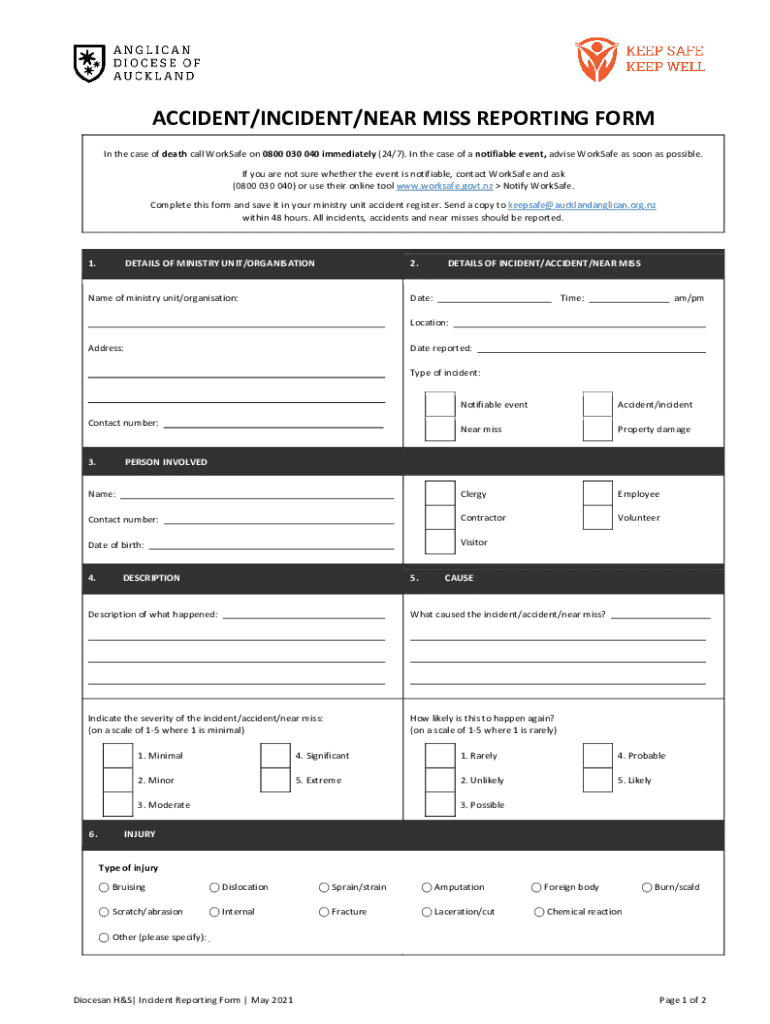 ANGLICAN DIOCESE OF AUCKLAND

KEEP SAFE KEEP WELL

ACCIDENT/INCIDENT/NEAR MISS REPORTING FORM

In the case of death call WorkSafe on 0800 030 040 immediately (24/7). In the case of a notifiable event, advise WorkSafe as soon as possible.

If you are not sure whether the event is notifiable, contact WorkSafe and ask (0800 030 040) or use their online tool www.worksafe.govt.nz > Notify WorkSafe.

Complete this form and save it in your ministry unit accident register. Send a copy to keepsafe@aucklandanglican.org.nz within 48 hours. All incidents, accidents and near misses should be reported.

1. DETAILS OF MINISTRY UNIT/ORGANISATION

Name of ministry unit/organisation:

Address:

Contact number:

2. DETAILS OF INCIDENT/ACCIDENT/NEAR MISS

Date: Time: am/pm

Location:

Date reported:

Type of incident:

Notifiable event

Accident/incident

Near miss

Property damage

3. PERSON INVOLVED

Name:

Contact number:

Date of birth:

Clergy

Employee

Contractor

Volunteer

Visitor

4. DESCRIPTION

Description of what happened:

Indicate the severity of the incident/accident/near miss: (on a scale of 1-5 where 1 is minimal)

1. Minimal

4. Significant

2. Minor

5. Extreme

3. Moderate

5. CAUSE

What caused the incident/accident/near miss?

How likely is this to happen again? (on a scale of 1-5 where 1 is rarely)

1. Rarely

4. Probable

2. Unlikely

5. Likely

3. Possible

6. INJURY

Type of injury

Bruising Dislocation Sprain/strain Amputation Foreign body Burn/scald

Scratch/abrasion Internal Fracture Laceration/cut Chemical reaction

Other (please specify):

Diocesan H&S| Incident Reporting Form | May 2021

Page 1 of 2